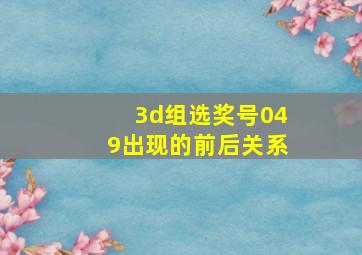 3d组选奖号049出现的前后关系